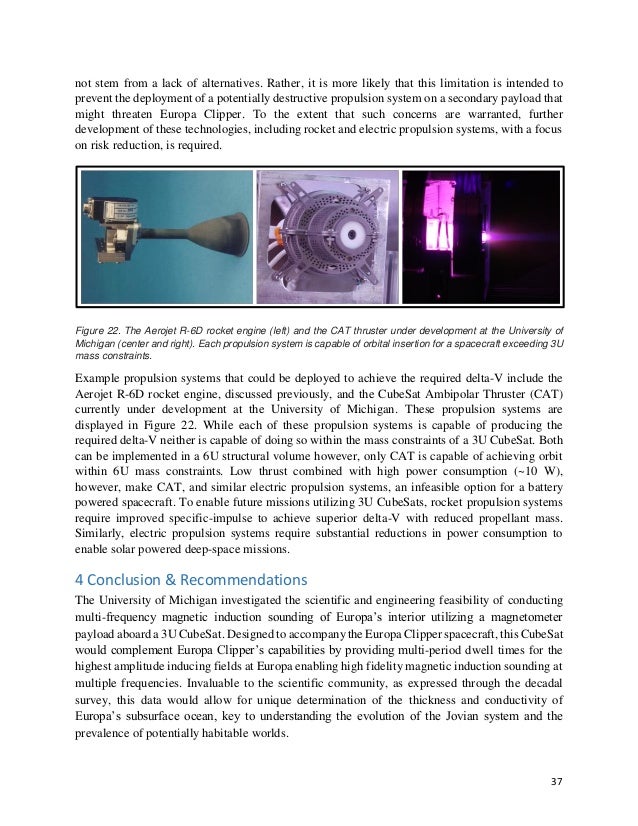 not stem from a lack of alternatives. Rather, it is more likely that this limitation is intended to prevent the deployment of a potentially destructive propulsion system on a secondary payload that might threaten Europa Clipper. To the extent that such concerns are warranted, further development of these technologies, including rocket and electric propulsion systems, with a focus on risk reduction, is required.

Figure 22. The Aerojet R-6D rocket engine (left) and the CAT thruster under development at the University of Michigan (center and right). Each propulsion system is capable of orbital insertion for a spacecraft exceeding 3U mass constraints.

Example propulsion systems that could be deployed to achieve the required delta-V include the Aerojet R-6D rocket engine, discussed previously, and the CubeSat Ambipolar Thruster (CAT) currently under development at the University of Michigan. These propulsion systems are displayed in Figure 22. While each of these propulsion systems is capable of producing the required delta-V neither is capable of doing so within the mass constraints of a 3U CubeSat. Both can be implemented in a 6U structural volume however, only CAT is capable of achieving orbit within 6U mass constraints. Low thrust combined with high power consumption (~10 W), however, make CAT, and similar electric propulsion systems, an infeasible option for a battery powered spacecraft. To enable future missions utilizing 3U CubeSats, rocket propulsion systems require improved specific-impulse to achieve superior delta-V with reduced propellant mass. Similarly, electric propulsion systems require substantial reductions in power consumption to enable solar powered deep-space missions.

4 Conclusion & Recommendations

The University of Michigan investigated the scientific and engineering feasibility of conducting multi-frequency magnetic induction sounding of Europa's interior utilizing a magnetometer payload aboard a 3U CubeSat. Designed to accompany the Europa Clipper spacecraft, this CubeSat would complement Europa Clipper's capabilities by providing multi-period dwell times for the highest amplitude inducing fields at Europa enabling high fidelity magnetic induction sounding at multiple frequencies. Invaluable to the scientific community, as expressed through the decadal survey, this data would allow for unique determination of the thickness and conductivity of Europa's subsurface ocean, key to understanding the evolution of the Jovian system and the prevalence of potentially habitable worlds.

37